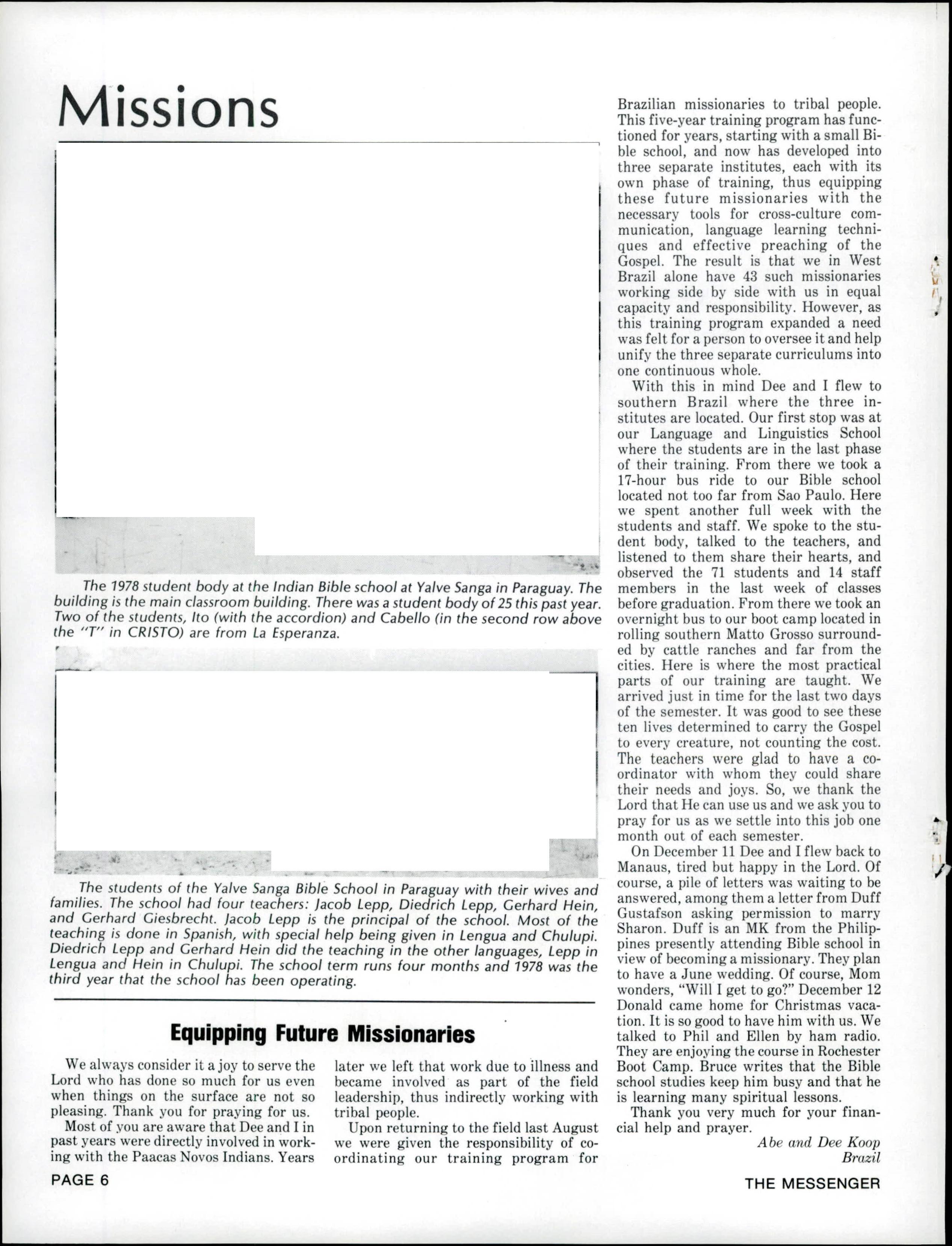 Missions

The 1978 student body at the Indian Bible school at Yalve Sanga in Paraguay. The building is the main classroom building. There was a student body of 25 this past year. Two of the students, Ito (with the accordion) and Cabello (in the second row above the "T" in CRISTO) are from La Esperanza.

The students of the Yalve Sanga Bible School in Paraguay with their wives and families. The school had four teachers: Jacob Lepp, Diedrich Lepp, Gerhard Hein, and Gerhard Giesbrecht. Jacob Lepp is the principal of the school. Most of the teaching is done in Spanish, with special help being given in Lengua and Chulupi. Diedrich Lepp and Gerhard Hein did the teaching in the other languages, Lepp in Lengua and Hein in Chulupi. The school term runs four months and 1978 was the third year that the school has been operating.

Equipping Future Missionaries

We always consider it a joy to serve the Lord who has done so much for us even when things on the surface are not so pleasing. Thank you for praying for us.

Most of you are aware that Dee and I in past years were directly involved in working with the Paacas Novos Indians. Years later we left that work due to illness and became involved as part of the field leadership, thus indirectly working with tribal people.

Upon returning to the field last August we were given the responsibility of coordinating our training program for Brazilian missionaries to tribal people. This five-year training program has functioned for years, starting with a small Bible school, and now has developed into three separate institutes, each with its own phase of training, thus equipping these future missionaries with the necessary tools for cross-culture communication, language learning techniques and effective preaching of the Gospel. The result is that we in West Brazil alone have 43 such missionaries working side by side with us in equal capacity and responsibility. However, as this training program expanded a need was felt for a person to oversee it and help unify the three separate curriculums into one continuous whole.

With this in mind Dee and I flew to southern Brazil where the three institutes are located. Our first stop was at our Language and Linguistics School where the students are in the last phase of their training. From there we took a 17-hour bus ride to our Bible school located not too far from Sao Paulo. Here we spent another full week with the students and staff. We spoke to the student body, talked to the teachers, and listened to them share their hearts, and observed the 71 students and 14 staff members in the last week of classes before graduation. From there we took an overnight bus to our boot camp located in rolling southern Matto Grosso surrounded by cattle ranches and far from the cities. Here is where the most practical parts of our training are taught. We arrived just in time for the last two days of the semester. It was good to see these ten lives determined to carry the Gospel to every creature, not counting the cost. The teachers were glad to have a coordinator with whom they could share their needs and joys. So, we thank the Lord that He can use us and we ask you to pray for us as we settle into this job one month out of each semester.

On December 11 Dee and I flew back to Manaus, tired but happy in the Lord. Of course, a pile of letters was waiting to be answered, among them a letter from Duff Gustafson asking permission to marry Sharon. Duff is an MK from the Philippines presently attending Bible school in view of becoming a missionary. They plan to have a June wedding. Of course, Mom wonders, "Will I get to go?" December 12 Donald came home for Christmas vacation. It is so good to have him with us. We talked to Phil and Ellen by ham radio. They are enjoying the course in Rochester Boot Camp. Bruce writes that the Bible school studies keep him busy and that he is learning many spiritual lessons.

Thank you very much for your financial help and prayer.

Abe and Dee Koop
Brazil

PAGE 6

THE MESSENGER